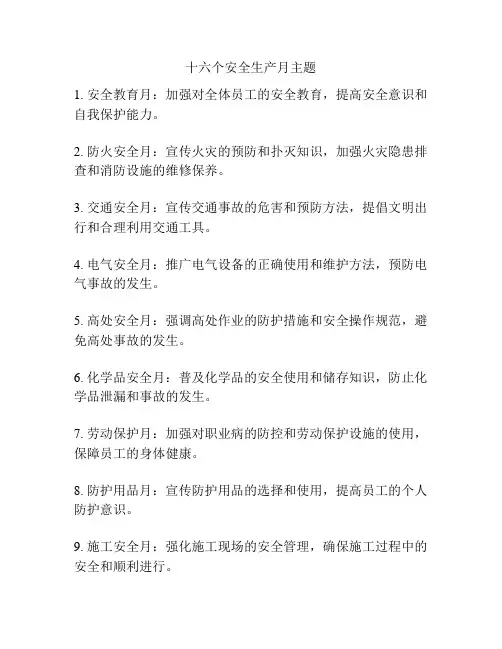 十六个安全生产月主题

1. 安全教育月：加强对全体员工的安全教育，提高安全意识和自我保护能力。

2. 防火安全月：宣传火灾的预防和扑灭知识，加强火灾隐患排查和消防设施的维修保养。

3. 交通安全月：宣传交通事故的危害和预防方法，提倡文明出行和合理利用交通工具。

4. 电气安全月：推广电气设备的正确使用和维护方法，预防电气事故的发生。

5. 高处安全月：强调高处作业的防护措施和安全操作规范，避免高处事故的发生。

6. 化学品安全月：普及化学品的安全使用和储存知识，防止化学品泄漏和事故的发生。

7. 劳动保护月：加强对职业病的防控和劳动保护设施的使用，保障员工的身体健康。

8. 防护用品月：宣传防护用品的选择和使用，提高员工的个人防护意识。

9. 施工安全月：强化施工现场的安全管理，确保施工过程中的安全和顺利进行。